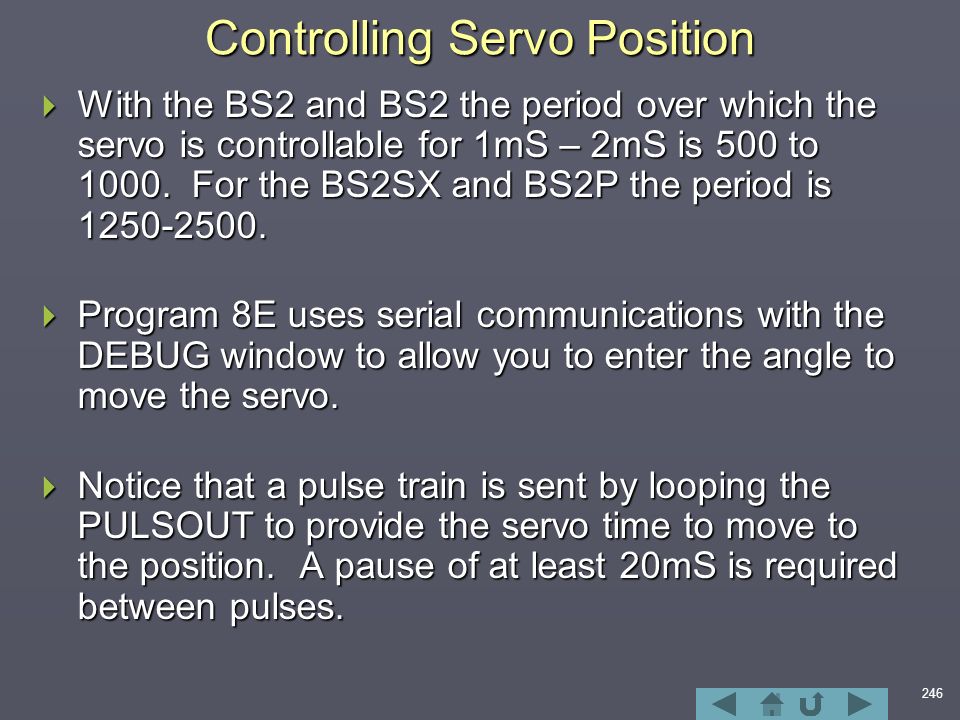 Controlling Servo Position

With the BS2 and BS2 the period over which the servo is controllable for 1mS – 2mS is 500 to 1000. For the BS2SX and BS2P the period is 1250-2500.

Program 8E uses serial communications with the DEBUG window to allow you to enter the angle to move the servo.

Notice that a pulse train is sent by looping the PULSOUT to provide the servo time to move to the position. A pause of at least 20mS is required between pulses.

246